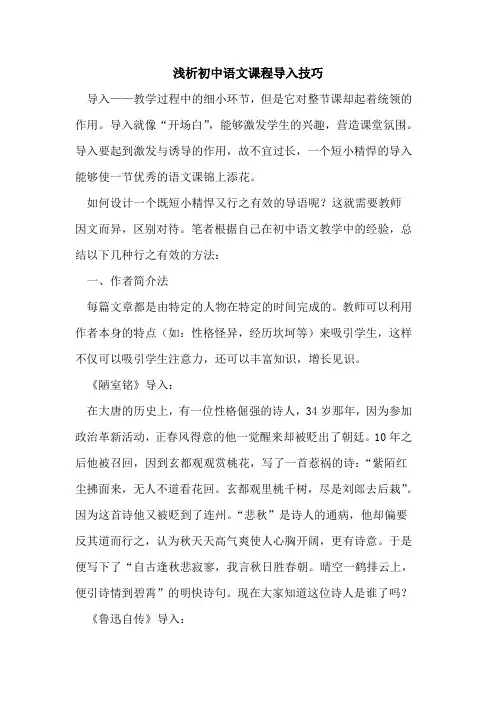 浅析初中语文课程导入技巧

导入——教学过程中的细小环节，但是它对整节课却起着统领的作用。导入就像“开场白”，能够激发学生的兴趣，营造课堂氛围。导入要起到激发与诱导的作用，故不宜过长，一个短小精悍的导入能够使一节优秀的语文课锦上添花。

如何设计一个既短小精悍又行之有效的导语呢？这就需要教师因文而异，区别对待。笔者根据自己在初中语文教学中的经验，总结以下几种行之有效的方法：

一、作者简介法

每篇文章都是由特定的人物在特定的时间完成的。教师可以利用作者本身的特点（如：性格怪异，经历坎坷等）来吸引学生，这样不仅可以吸引学生注意力，还可以丰富知识，增长见识。

《陋室铭》导入：

在大唐的历史上，有一位性格倔强的诗人，34岁那年，因为参加政治革新活动，正春风得意的他一觉醒来却被贬出了朝廷。10年之后他被召回，因到玄都观观赏桃花，写了一首惹祸的诗：“紫陌红尘拂面来，无人不道看花回。玄都观里桃千树，尽是刘郎去后栽”。因为这首诗他又被贬到了连州。“悲秋”是诗人的通病，他却偏要反其道而行之，认为秋天天高气爽使人心胸开阔，更有诗意。于是便写下了“自古逢秋悲寂寥，我言秋日胜春朝。晴空一鹤排云上，便引诗情到碧霄”的明快诗句。现在大家知道这位诗人是谁了吗？

《鲁迅自传》导入：